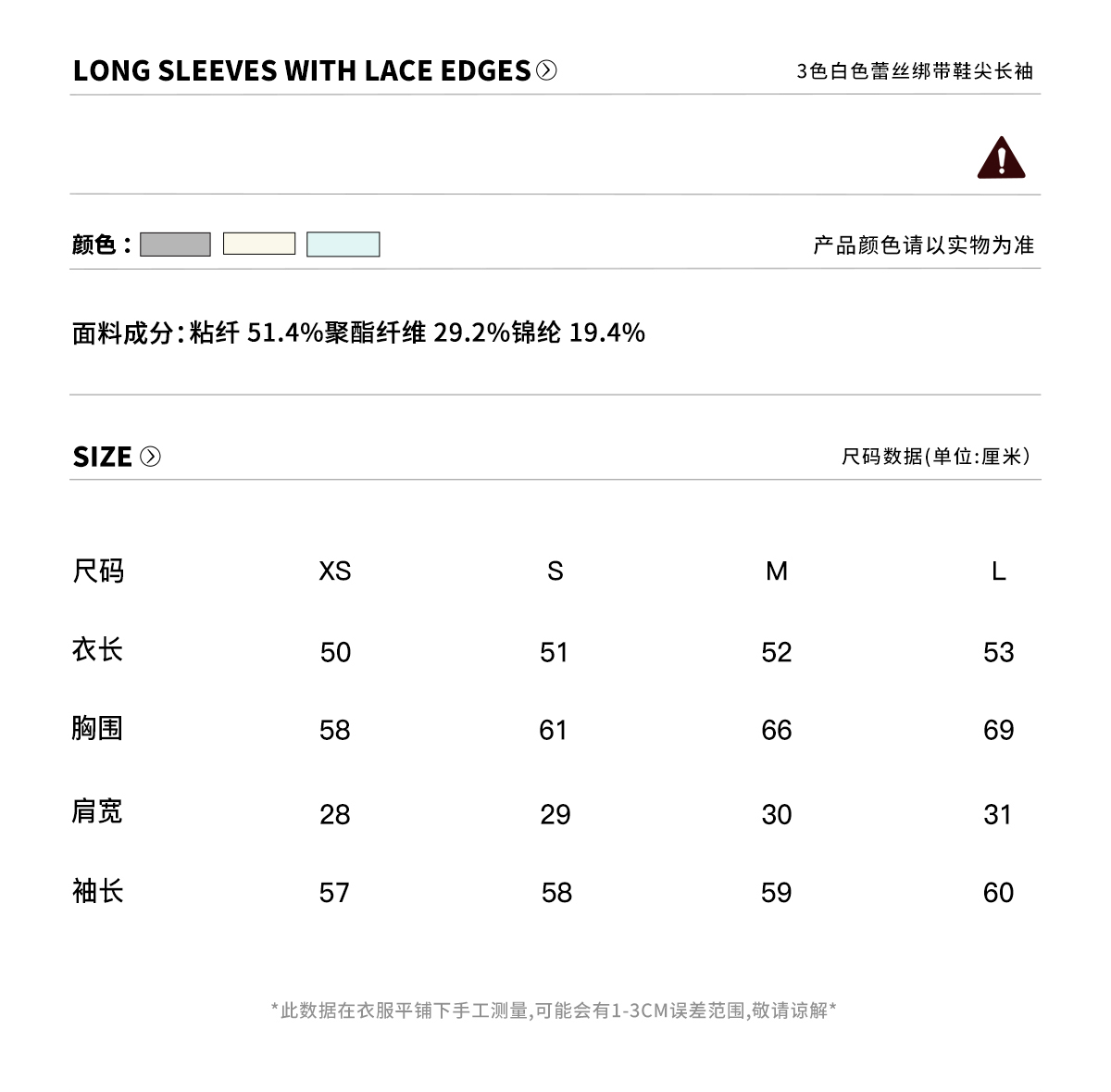 LONG SLEEVES WITH LACE EDGES

3色白色蕾丝绑带鞋尖长袖

颜色：

产品颜色请以实物为准

面料成分：粘纤 51.4%聚酯纤维 29.2%锦纶 19.4%

SIZE

尺码数据(单位:厘米)

| 尺码 | XS | S | M | L |
|---|---|---|---|---|
| 衣长 | 50 | 51 | 52 | 53 |
| 胸围 | 58 | 61 | 66 | 69 |
| 肩宽 | 28 | 29 | 30 | 31 |
| 袖长 | 57 | 58 | 59 | 60 |

*此数据在衣服平铺下手工测量,可能会有1-3CM误差范围,敬请谅解*